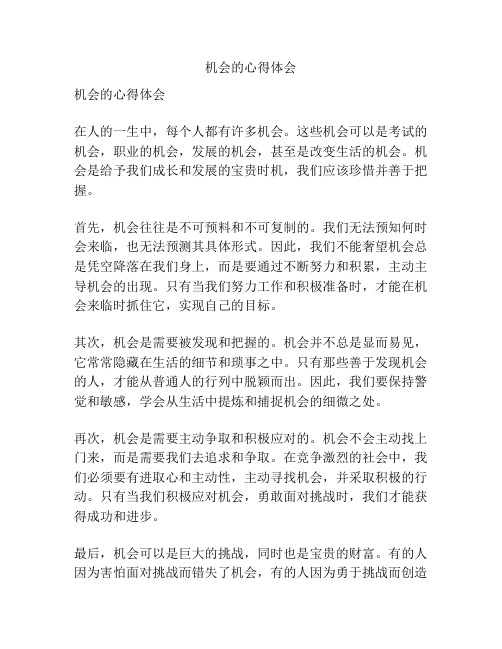 机会的心得体会

机会的心得体会

在人的一生中，每个人都有许多机会。这些机会可以是考试的机会，职业的机会，发展的机会，甚至是改变生活的机会。机会是给予我们成长和发展的宝贵时机，我们应该珍惜并善于把握。

首先，机会往往是不可预料和不可复制的。我们无法预知何时会来临，也无法预测其具体形式。因此，我们不能奢望机会总是凭空降落在我们身上，而是要通过不断努力和积累，主动主导机会的出现。只有当我们努力工作和积极准备时，才能在机会来临时抓住它，实现自己的目标。

其次，机会是需要被发现和把握的。机会并不总是显而易见，它常常隐藏在生活的细节和琐事之中。只有那些善于发现机会的人，才能从普通人的行列中脱颖而出。因此，我们要保持警觉和敏感，学会从生活中提炼和捕捉机会的细微之处。

再次，机会是需要主动争取和积极应对的。机会不会主动找上门来，而是需要我们去追求和争取。在竞争激烈的社会中，我们必须要有进取心和主动性，主动寻找机会，并采取积极的行动。只有当我们积极应对机会，勇敢面对挑战时，我们才能获得成功和进步。

最后，机会可以是巨大的挑战，同时也是宝贵的财富。有的人因为害怕面对挑战而错失了机会，有的人因为勇于挑战而创造